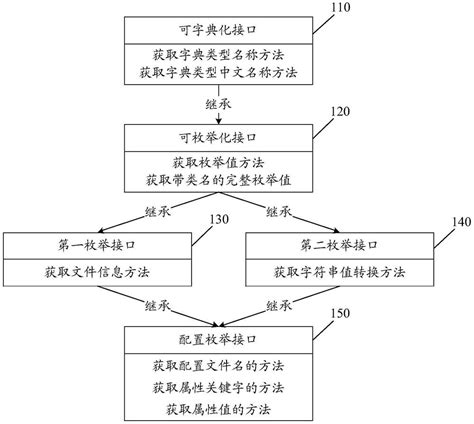 110

可字典化接口

获取字典类型名称方法
获取字典类型中文名称方法

继承

120

可枚举化接口

获取枚举值方法
获取带类名的完整枚举值

继承

继承

130

第一枚举接口

获取文件信息方法

140

第二枚举接口

获取字符串值转换方法

继承

继承

150

配置枚举接口

获取配置文件名的方法
获取属性关键字的方法
获取属性值的方法